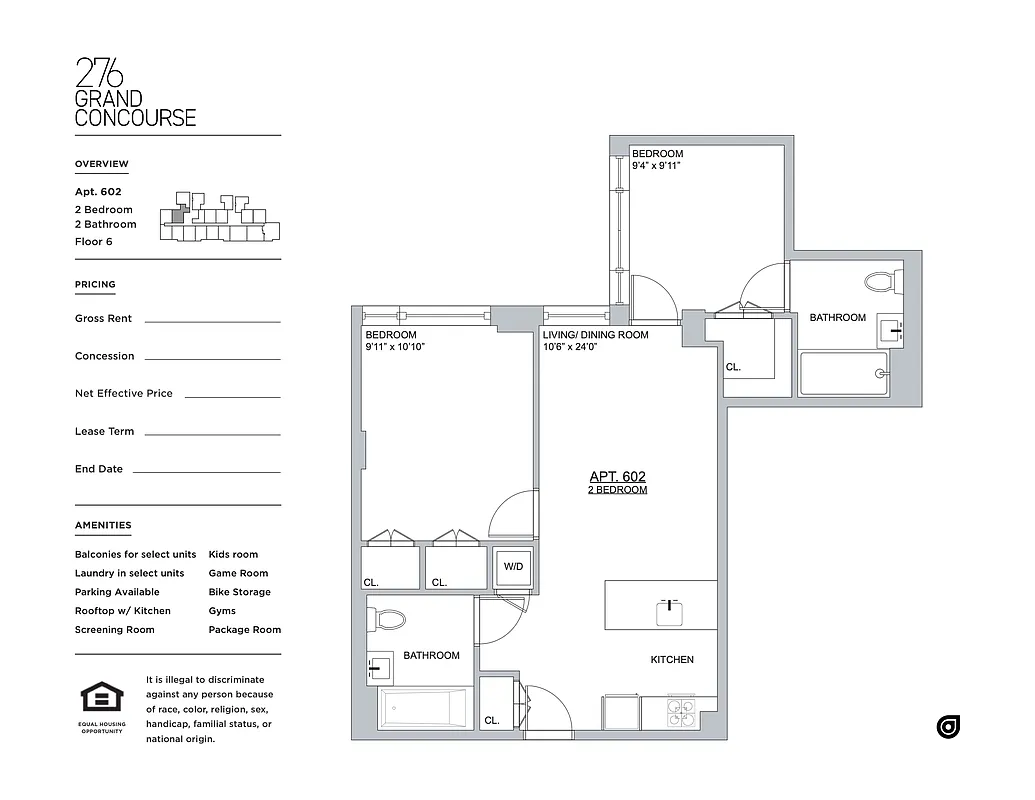 276
GRAND
CONCOURSE

OVERVIEW

Apt. 602
2 Bedroom
2 Bathroom
Floor 6

PRICING

Gross Rent

Concession

Net Effective Price

Lease Term

End Date

AMENITIES

Balconies for select units
Laundry in select units
Parking Available
Rooftop w/ Kitchen
Screening Room

Kids room
Game Room
Bike Storage
Gyms
Package Room

EQUAL HOUSING OPPORTUNITY

It is illegal to discriminate against any person because of race, color, religion, sex, handicap, familial status, or national origin.

BEDROOM
9'4" x 9'11"

BATHROOM

CL.

BEDROOM
9'11" x 10'10"

LIVING/ DINING ROOM
10'6" x 24'0"

APT. 602
2 BEDROOM

CL.

CL.

W/D

BATHROOM

KITCHEN

CL.